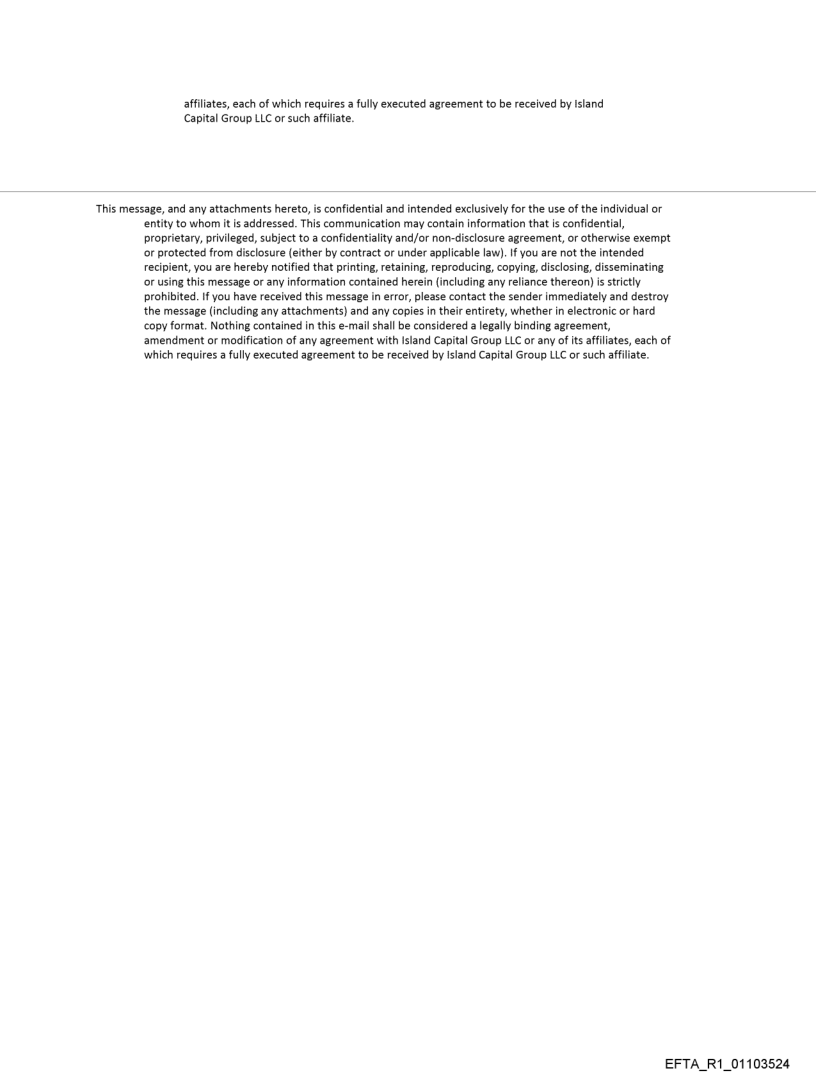 affiliates, each of which requires a fully executed agreement to be received by Island Capital Group LLC or such affiliate.

This message, and any attachments hereto, is confidential and intended exclusively for the use of the individual or entity to whom it is addressed. This communication may contain information that is confidential, proprietary, privileged, subject to a confidentiality and/or non-disclosure agreement, or otherwise exempt or protected from disclosure (either by contract or under applicable law). If you are not the intended recipient, you are hereby notified that printing, retaining, reproducing, copying, disclosing, disseminating or using this message or any information contained herein (including any reliance thereon) is strictly prohibited. If you have received this message in error, please contact the sender immediately and destroy the message (including any attachments) and any copies in their entirety, whether in electronic or hard copy format. Nothing contained in this e-mail shall be considered a legally binding agreement, amendment or modification of any agreement with Island Capital Group LLC or any of its affiliates, each of which requires a fully executed agreement to be received by Island Capital Group LLC or such affiliate.

EFTA_R1_01103524